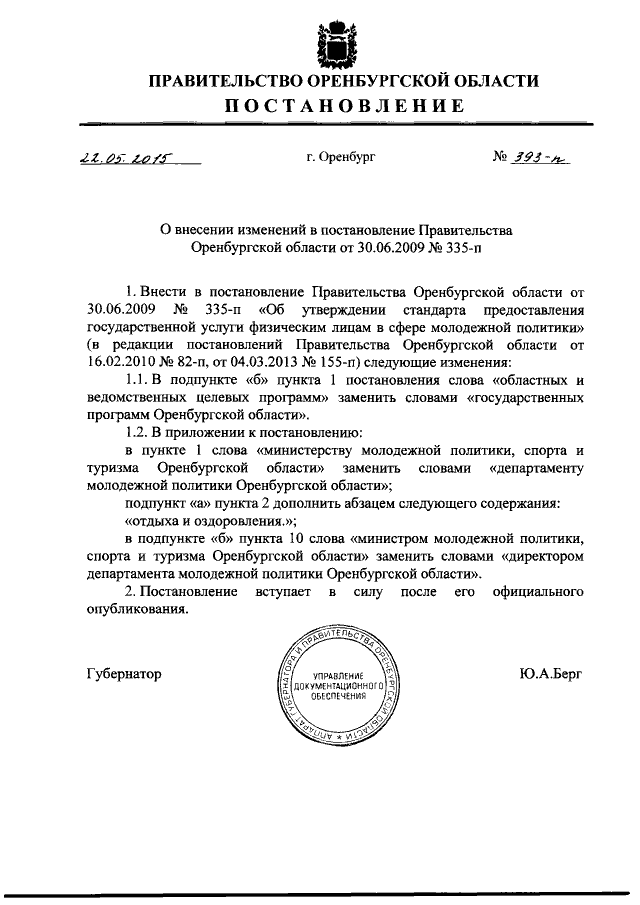 ПРАВИТЕЛЬСТВО ОРЕНБУРГСКОЙ ОБЛАСТИ
ПОСТАНОВЛЕНИЕ

22.05.2015 г. Оренбург № 393-п

О внесении изменений в постановление Правительства Оренбургской области от 30.06.2009 № 335-п

1. Внести в постановление Правительства Оренбургской области от 30.06.2009 № 335-п «Об утверждении стандарта предоставления государственной услуги физическим лицам в сфере молодежной политики» (в редакции постановлений Правительства Оренбургской области от 16.02.2010 № 82-п, от 04.03.2013 № 155-п) следующие изменения:

1.1. В подпункте «б» пункта 1 постановления слова «областных и ведомственных целевых программ» заменить словами «государственных программ Оренбургской области».

1.2. В приложении к постановлению:

в пункте 1 слова «министерству молодежной политики, спорта и туризма Оренбургской области» заменить словами «департаменту молодежной политики Оренбургской области»;

подпункт «а» пункта 2 дополнить абзацем следующего содержания:

«отдыха и оздоровления.»;

в подпункте «б» пункта 10 слова «министром молодежной политики, спорта и туризма Оренбургской области» заменить словами «директором департамента молодежной политики Оренбургской области».

2. Постановление вступает в силу после его официального опубликования.

Губернатор

АППАРАТ ГУБЕРНАТОРА И ПРАВИТЕЛЬСТВА ОРЕНБУРГСКОЙ ОБЛАСТИ
УПРАВЛЕНИЕ ДОКУМЕНТАЦИОННОГО ОБЕСПЕЧЕНИЯ

Ю.А.Берг